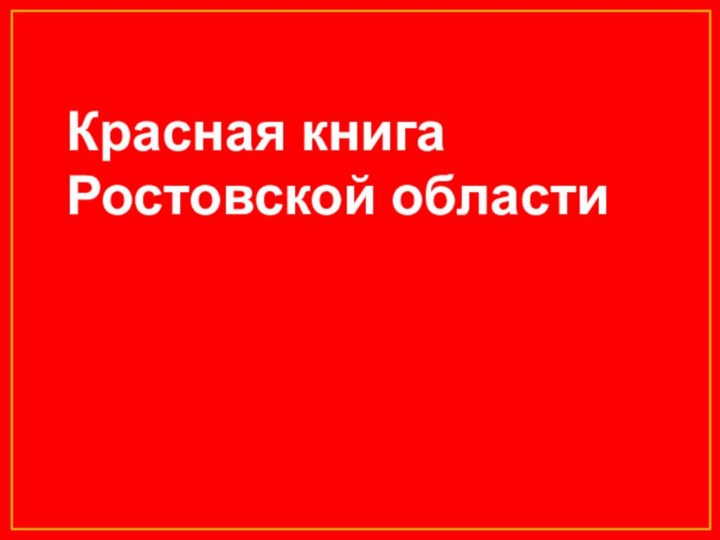 Красная книга Ростовской области